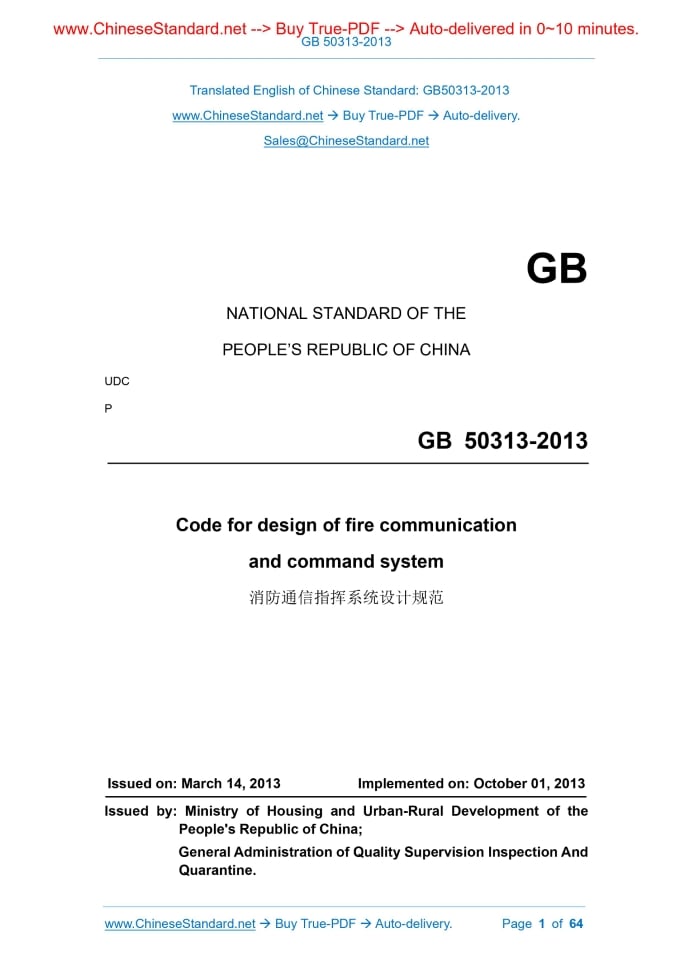 www.ChineseStandard.net --> Buy True-PDF --> Auto-delivered in 0~10 minutes.
GB 50313-2013

Translated English of Chinese Standard: GB50313-2013
www.ChineseStandard.net → Buy True-PDF → Auto-delivery.
Sales@ChineseStandard.net

GB

NATIONAL STANDARD OF THE
PEOPLE'S REPUBLIC OF CHINA

UDC
P

GB 50313-2013

Code for design of fire communication
and command system
消防通信指挥系统设计规范

Issued on: March 14, 2013 Implemented on: October 01, 2013

Issued by: Ministry of Housing and Urban-Rural Development of the People's Republic of China;
General Administration of Quality Supervision Inspection And Quarantine.

www.ChineseStandard.net → Buy True-PDF → Auto-delivery. Page 1 of 64